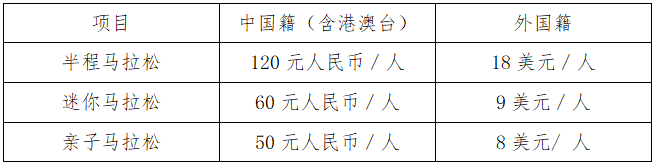 | 项目 | 中国籍（含港澳台） | 外国籍 |
|---|---|---|
| 半程马拉松 | 120 元人民币 / 人 | 18 美元 / 人 |
| 迷你马拉松 | 60 元人民币 / 人 | 9 美元 / 人 |
| 亲子马拉松 | 50 元人民币 / 人 | 8 美元/ 人 |